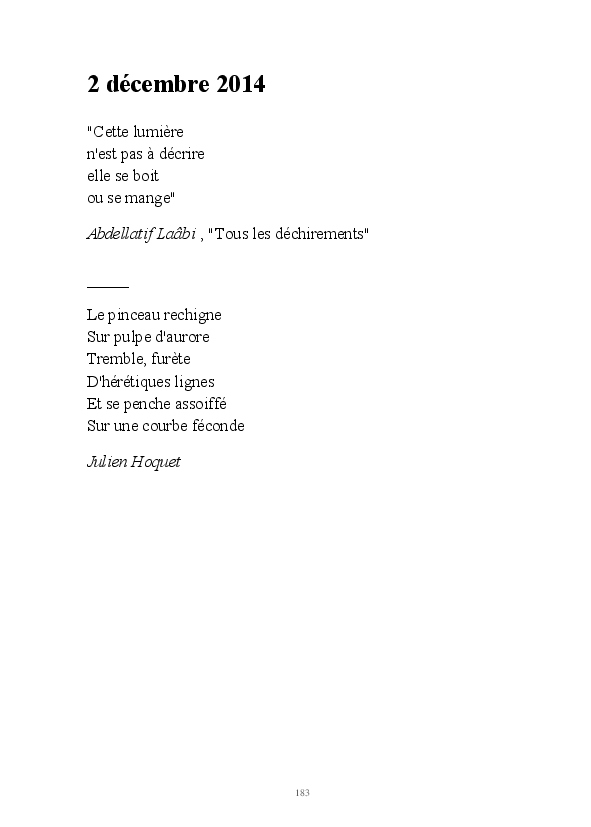 2 décembre 2014

"Cette lumière
n'est pas à décrire
elle se boit
ou se mange"

Abdellatif Laâbi , "Tous les déchirements"

Le pinceau rechigne
Sur pulpe d'aurore
Tremble, furète
D'hérétiques lignes
Et se penche assoiffé
Sur une courbe féconde

Julien Hoquet

183